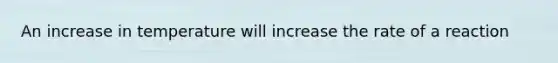 An increase in temperature will increase the rate of a reaction